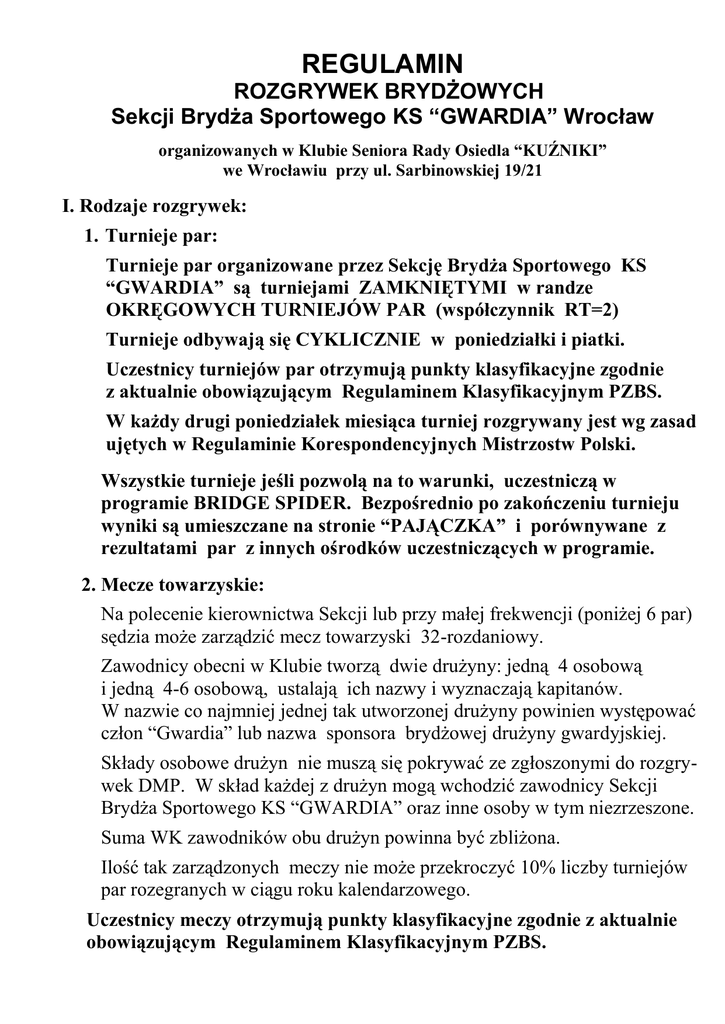 REGULAMIN
ROZGRYWEK BRYDŻOWYCH
Sekcji Brydża Sportowego KS “GWARDIA” Wrocław

organizowanych w Klubie Seniora Rady Osiedla “KUŹNIKI”
we Wrocławiu przy ul. Sarbinowskiej 19/21

I. Rodzaje rozgrywek:

1. Turnieje par:

Turnieje par organizowane przez Sekcję Brydża Sportowego KS “GWARDIA” są turniejami ZAMKNIĘTYMI w randze OKRĘGOWYCH TURNIEJÓW PAR (współczynnik RT=2)

Turnieje odbywają się CYKLICZNIE w poniedziałki i piatki.

Uczestnicy turniejów par otrzymują punkty klasyfikacyjne zgodnie z aktualnie obowiązującym Regulaminem Klasyfikacyjnym PZBS.

W każdy drugi poniedziałek miesiąca turniej rozgrywany jest wg zasad ujętych w Regulaminie Korespondencyjnych Mistrzostw Polski.

Wszystkie turnieje jeśli pozwolą na to warunki, uczestniczą w programie BRIDGE SPIDER. Bezpośrednio po zakończeniu turnieju wyniki są umieszczane na stronie “PAJĄCZKA” i porównywane z rezultatami par z innych ośrodków uczestniczących w programie.

2. Mecze towarzyskie:

Na polecenie kierownictwa Sekcji lub przy małej frekwencji (poniżej 6 par) sędzia może zarządzić mecz towarzyski 32-rozdaniowy.

Zawodnicy obecni w Klubie tworzą dwie drużyny: jedną 4 osobową i jedną 4-6 osobową, ustalają ich nazwy i wyznaczają kapitanów.
W nazwie co najmniej jednej tak utworzonej drużyny powinien występować człon “Gwardia” lub nazwa sponsora brydżowej drużyny gwardyjskiej.

Składy osobowe drużyn nie muszą się pokrywać ze zgłoszonymi do rozgrywek DMP. W skład każdej z drużyn mogą wchodzić zawodnicy Sekcji Brydża Sportowego KS “GWARDIA” oraz inne osoby w tym niezrzeszone.

Suma WK zawodników obu drużyn powinna być zbliżona.

Ilość tak zarządzonych meczy nie może przekroczyć 10% liczby turniejów par rozegranych w ciągu roku kalendarzowego.

Uczestnicy meczy otrzymują punkty klasyfikacyjne zgodnie z aktualnie obowiązującym Regulaminem Klasyfikacyjnym PZBS.